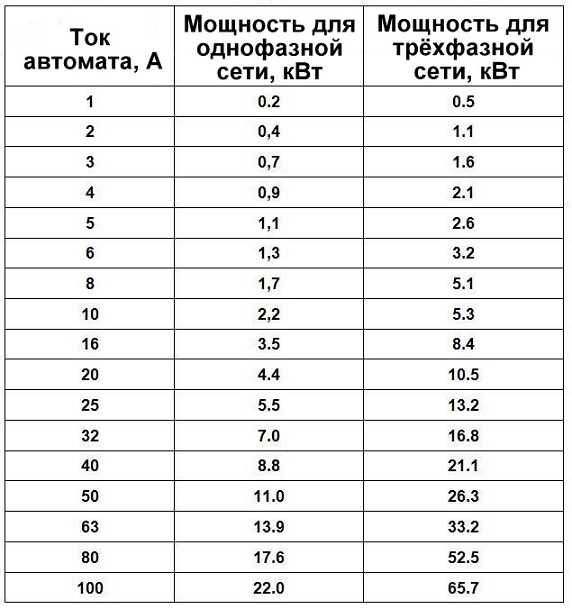 | Ток автомата, А | Мощность для однофазной сети, кВт | Мощность для трёхфазной сети, кВт |
|---|---|---|
| 1 | 0.2 | 0.5 |
| 2 | 0,4 | 1.1 |
| 3 | 0,7 | 1.6 |
| 4 | 0,9 | 2.1 |
| 5 | 1,1 | 2.6 |
| 6 | 1,3 | 3.2 |
| 8 | 1,7 | 5.1 |
| 10 | 2,2 | 5.3 |
| 16 | 3.5 | 8.4 |
| 20 | 4.4 | 10.5 |
| 25 | 5.5 | 13.2 |
| 32 | 7.0 | 16.8 |
| 40 | 8.8 | 21.1 |
| 50 | 11.0 | 26.3 |
| 63 | 13.9 | 33.2 |
| 80 | 17.6 | 52.5 |
| 100 | 22.0 | 65.7 |